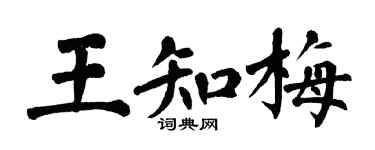 王知梅
词典网